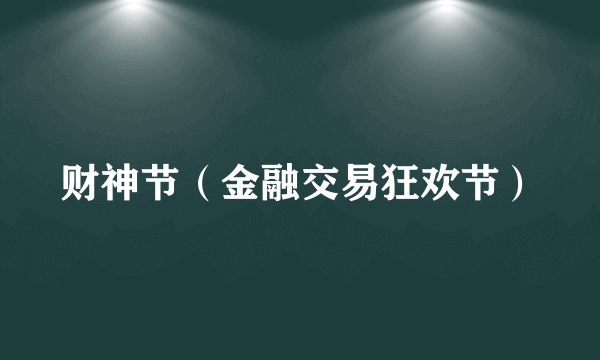 财神节（金融交易狂欢节）